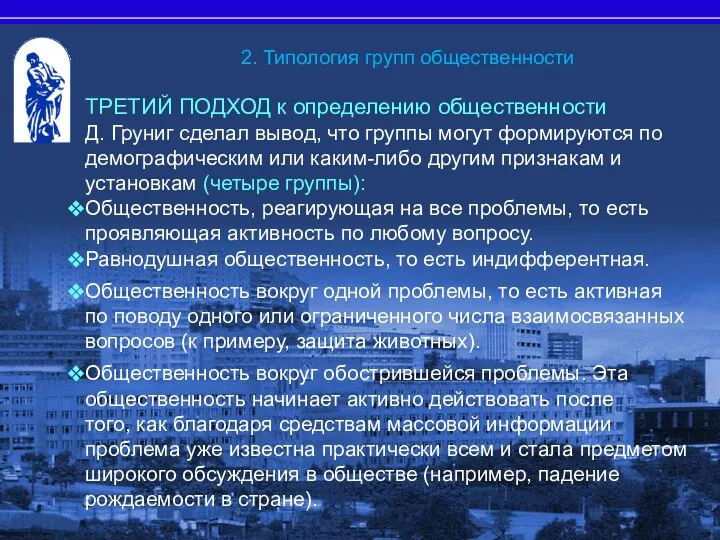 2. Типология групп общественности

ТРЕТИЙ ПОДХОД к определению общественности
Д. Груниг сделал вывод, что группы могут формируются по демографическим или каким-либо другим признакам и установкам (четыре группы):

❖Общественность, реагирующая на все проблемы, то есть проявляющая активность по любому вопросу.

❖Равнодушная общественность, то есть индифферентная.

❖Общественность вокруг одной проблемы, то есть активная по поводу одного или ограниченного числа взаимосвязанных вопросов (к примеру, защита животных).

❖Общественность вокруг обострившейся проблемы. Эта общественность начинает активно действовать после того, как благодаря средствам массовой информации проблема уже известна практически всем и стала предметом широкого обсуждения в обществе (например, падение рождаемости в стране).